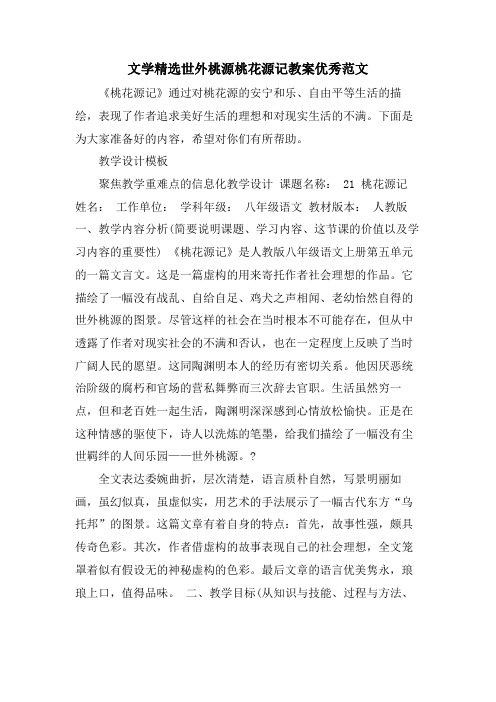 文学精选世外桃源桃花源记教案优秀范文

《桃花源记》通过对桃花源的安宁和乐、自由平等生活的描绘，表现了作者追求美好生活的理想和对现实生活的不满。下面是为大家准备好的内容，希望对你们有所帮助。

教学设计模板

聚焦教学重难点的信息化教学设计 课题名称： 21 桃花源记 姓名： 工作单位： 学科年级： 八年级语文 教材版本： 人教版 一、教学内容分析(简要说明课题、学习内容、这节课的价值以及学习内容的重要性) 《桃花源记》是人教版八年级语文上册第五单元的一篇文言文。这是一篇虚构的用来寄托作者社会理想的作品。它描绘了一幅没有战乱、自给自足、鸡犬之声相闻、老幼怡然自得的世外桃源的图景。尽管这样的社会在当时根本不可能存在，但从中透露了作者对现实社会的不满和否认，也在一定程度上反映了当时广阔人民的愿望。这同陶渊明本人的经历有密切关系。他因厌恶统治阶级的腐朽和官场的营私舞弊而三次辞去官职。生活虽然穷一点，但和老百姓一起生活，陶渊明深深感到心情放松愉快。正是在这种情感的驱使下，诗人以洗炼的笔墨，给我们描绘了一幅没有尘世羁绊的人间乐园——世外桃源。?

全文表达委婉曲折，层次清楚，语言质朴自然，写景明丽如画，虽幻似真，虽虚似实，用艺术的手法展示了一幅古代东方“乌托邦”的图景。这篇文章有着自身的特点：首先，故事性强，颇具传奇色彩。其次，作者借虚构的故事表现自己的社会理想，全文笼罩着似有假设无的神秘虚构的色彩。最后文章的语言优美隽永，琅琅上口，值得品味。 二、教学目标(从知识与技能、过程与方法、